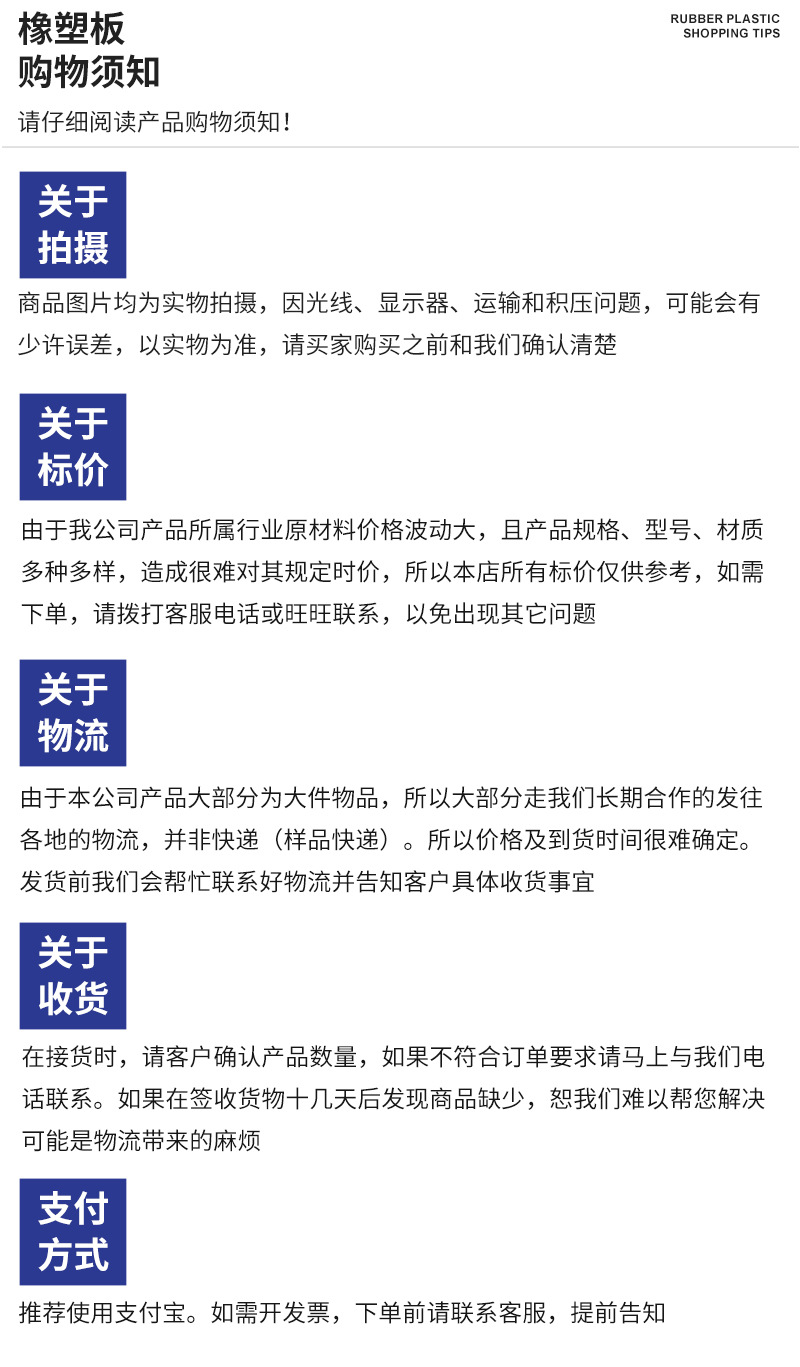 橡塑板
购物须知

RUBBER PLASTIC
SHOPPING TIPS

请仔细阅读产品购物须知！

关于
拍摄

商品图片均为实物拍摄，因光线、显示器、运输和积压问题，可能会有少许误差，以实物为准，请买家购买之前和我们确认清楚

关于
标价

由于我公司产品所属行业原材料价格波动大，且产品规格、型号、材质多种多样，造成很难对其规定时价，所以本店所有标价仅供参考，如需下单，请拨打客服电话或旺旺联系，以免出现其它问题

关于
物流

由于本公司产品大部分为大件物品，所以大部分走我们长期合作的发往各地的物流，并非快递（样品快递）。所以价格及到货时间很难确定。发货前我们会帮忙联系好物流并告知客户具体收货事宜

关于
收货

在接货时，请客户确认产品数量，如果不符合订单要求请马上与我们电话联系。如果在签收货物十几天后发现商品缺少，恕我们难以帮您解决可能是物流带来的麻烦

支付
方式

推荐使用支付宝。如需开发票，下单前请联系客服，提前告知